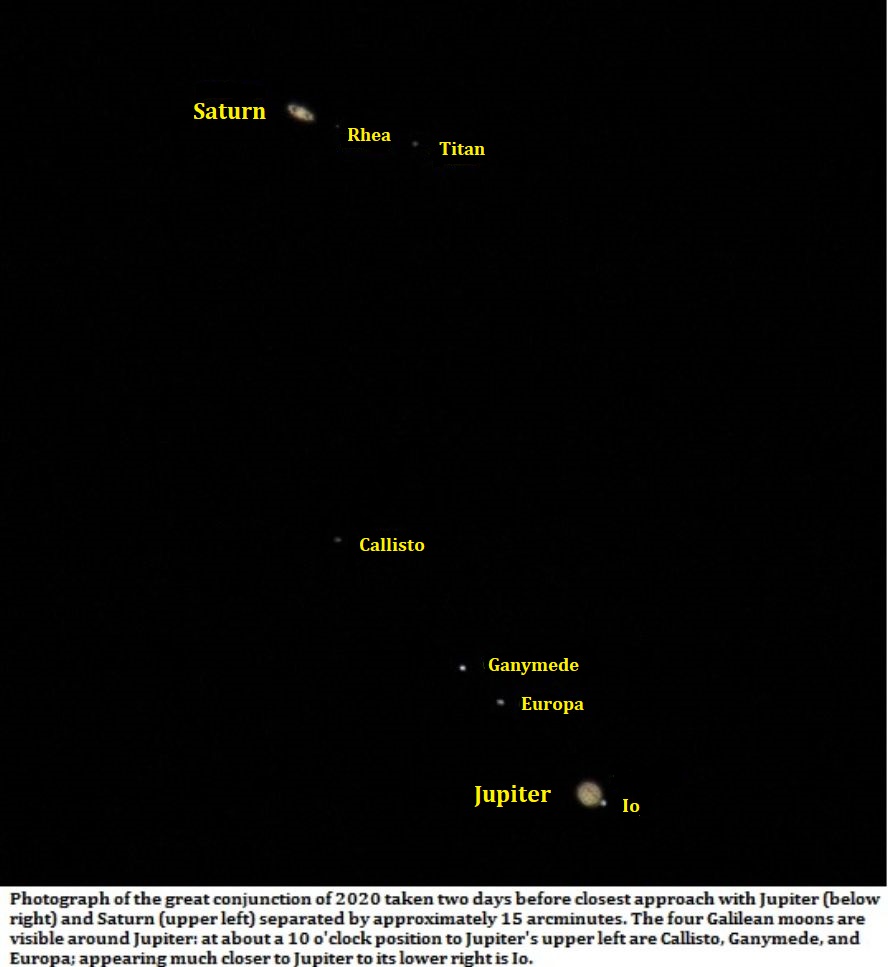 Saturn
Rhea
Titan
Callisto
Ganymede
Europa
Jupiter
Io

Photograph of the great conjunction of 2020 taken two days before closest approach with Jupiter (below right) and Saturn (upper left) separated by approximately 15 arcminutes. The four Galilean moons are visible around Jupiter: at about a 10 o'clock position to Jupiter's upper left are Callisto, Ganymede, and Europa; appearing much closer to Jupiter to its lower right is Io.